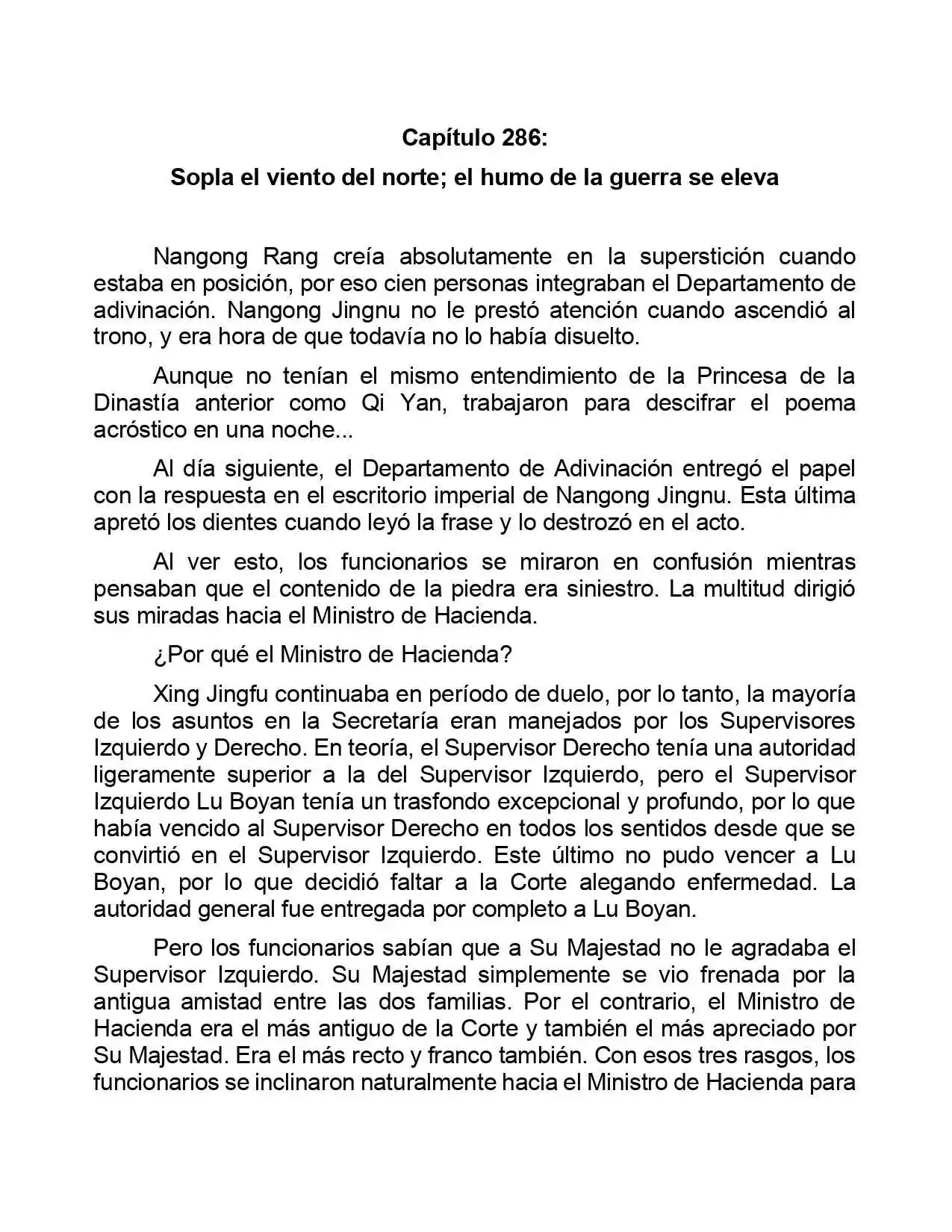 Capítulo 286:

Sopla el viento del norte; el humo de la guerra se eleva

Nangong Rang creía absolutamente en la superstición cuando estaba en posición, por eso cien personas integraban el Departamento de adivinación. Nangong Jingnu no le prestó atención cuando ascendió al trono, y era hora de que todavía no lo había disuelto.

Aunque no tenían el mismo entendimiento de la Princesa de la Dinastía anterior como Qi Yan, trabajaron para descifrar el poema acróstico en una noche...

Al día siguiente, el Departamento de Adivinación entregó el papel con la respuesta en el escritorio imperial de Nangong Jingnu. Esta última apretó los dientes cuando leyó la frase y lo destrozó en el acto.

Al ver esto, los funcionarios se miraron en confusión mientras pensaban que el contenido de la piedra era siniestro. La multitud dirigió sus miradas hacia el Ministro de Hacienda.

¿Por qué el Ministro de Hacienda?

Xing Jingfu continuaba en período de duelo, por lo tanto, la mayoría de los asuntos en la Secretaría eran manejados por los Supervisores Izquierdo y Derecho. En teoría, el Supervisor Derecho tenía una autoridad ligeramente superior a la del Supervisor Izquierdo, pero el Supervisor Izquierdo Lu Boyan tenía un trasfondo excepcional y profundo, por lo que había vencido al Supervisor Derecho en todos los sentidos desde que se convirtió en el Supervisor Izquierdo. Este último no pudo vencer a Lu Boyan, por lo que decidió faltar a la Corte alegando enfermedad. La autoridad general fue entregada por completo a Lu Boyan.

Pero los funcionarios sabían que a Su Majestad no le agradaba el Supervisor Izquierdo. Su Majestad simplemente se vio frenada por la antigua amistad entre las dos familias. Por el contrario, el Ministro de Hacienda era el más antiguo de la Corte y también el más apreciado por Su Majestad. Era el más recto y franco también. Con esos tres rasgos, los funcionarios se inclinaron naturalmente hacia el Ministro de Hacienda para